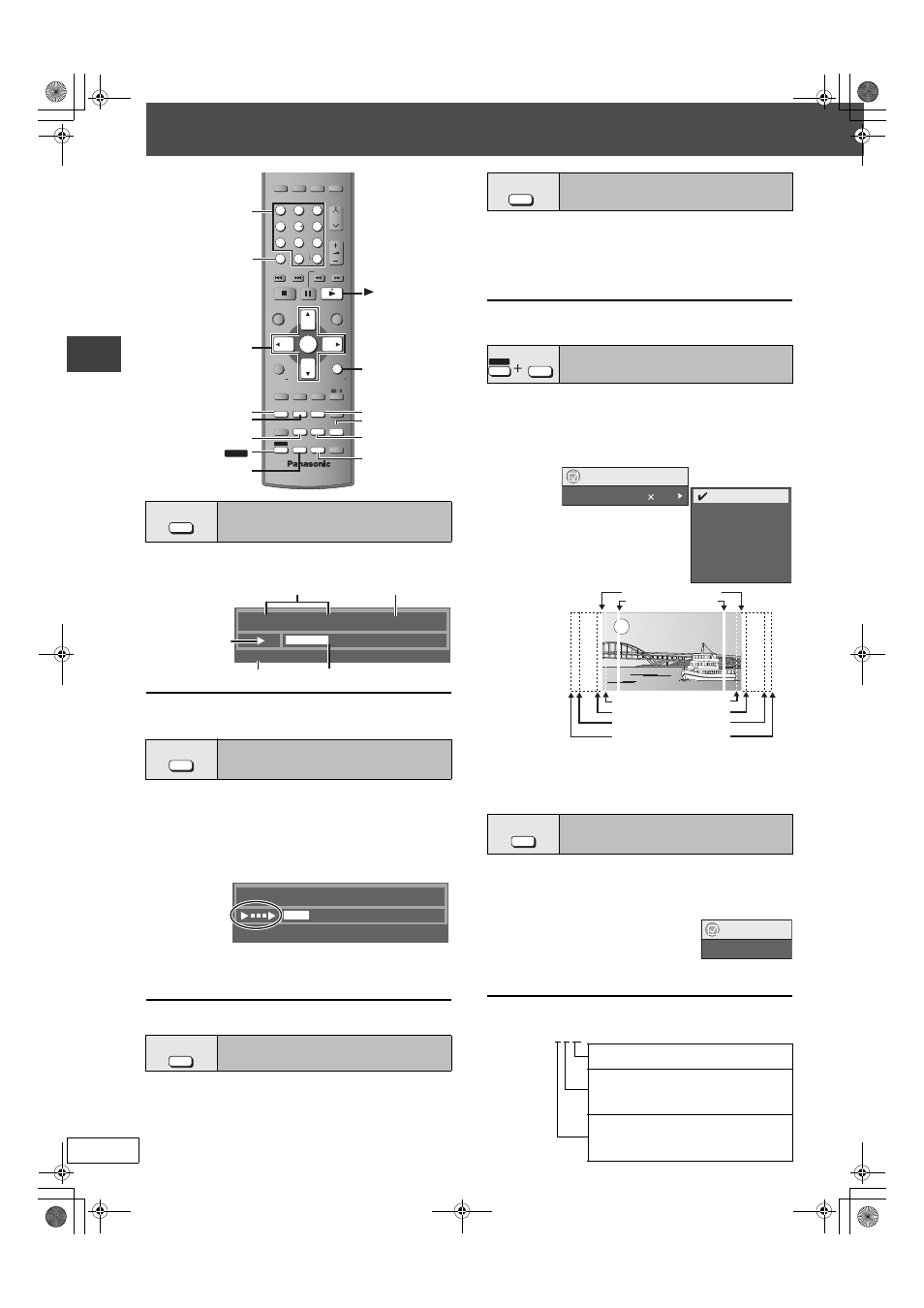 Panasonic